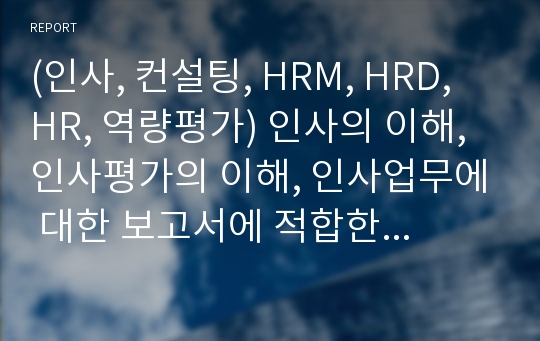 REPORT

(인사, 컨설팅, HRM, HRD, HR, 역량평가) 인사의 이해, 인사평가의 이해, 인사업무에 대한 보고서에 적합한...